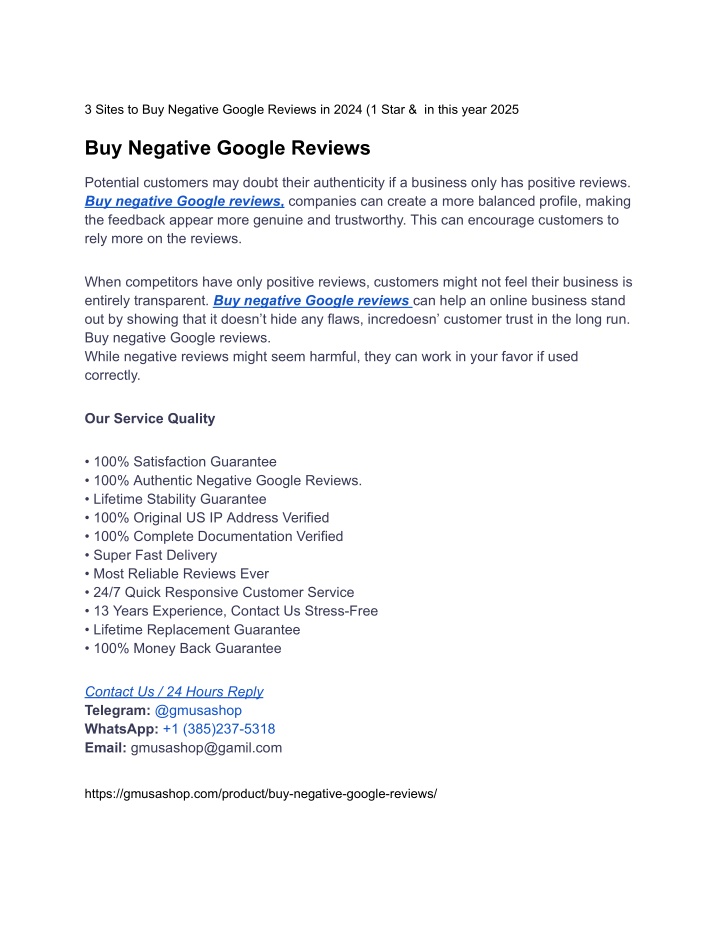 3 Sites to Buy Negative Google Reviews in 2024 (1 Star &  in this year 2025

Buy Negative Google Reviews

Potential customers may doubt their authenticity if a business only has positive reviews. Buy negative Google reviews, companies can create a more balanced profile, making the feedback appear more genuine and trustworthy. This can encourage customers to rely more on the reviews.

When competitors have only positive reviews, customers might not feel their business is entirely transparent. Buy negative Google reviews can help an online business stand out by showing that it doesn't hide any flaws, incredoesn' customer trust in the long run. Buy negative Google reviews.
While negative reviews might seem harmful, they can work in your favor if used correctly.

Our Service Quality

• 100% Satisfaction Guarantee
• 100% Authentic Negative Google Reviews.
• Lifetime Stability Guarantee
• 100% Original US IP Address Verified
• 100% Complete Documentation Verified
• Super Fast Delivery
• Most Reliable Reviews Ever
• 24/7 Quick Responsive Customer Service
• 13 Years Experience, Contact Us Stress-Free
• Lifetime Replacement Guarantee
• 100% Money Back Guarantee

Contact Us / 24 Hours Reply
Telegram: @gmusashop
WhatsApp: +1 (385)237-5318
Email: gmusashop@gamil.com

https://gmusashop.com/product/buy-negative-google-reviews/